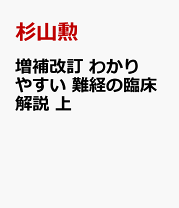 杉山勲

増補改訂 わかりやすい 難経の臨床解説 上